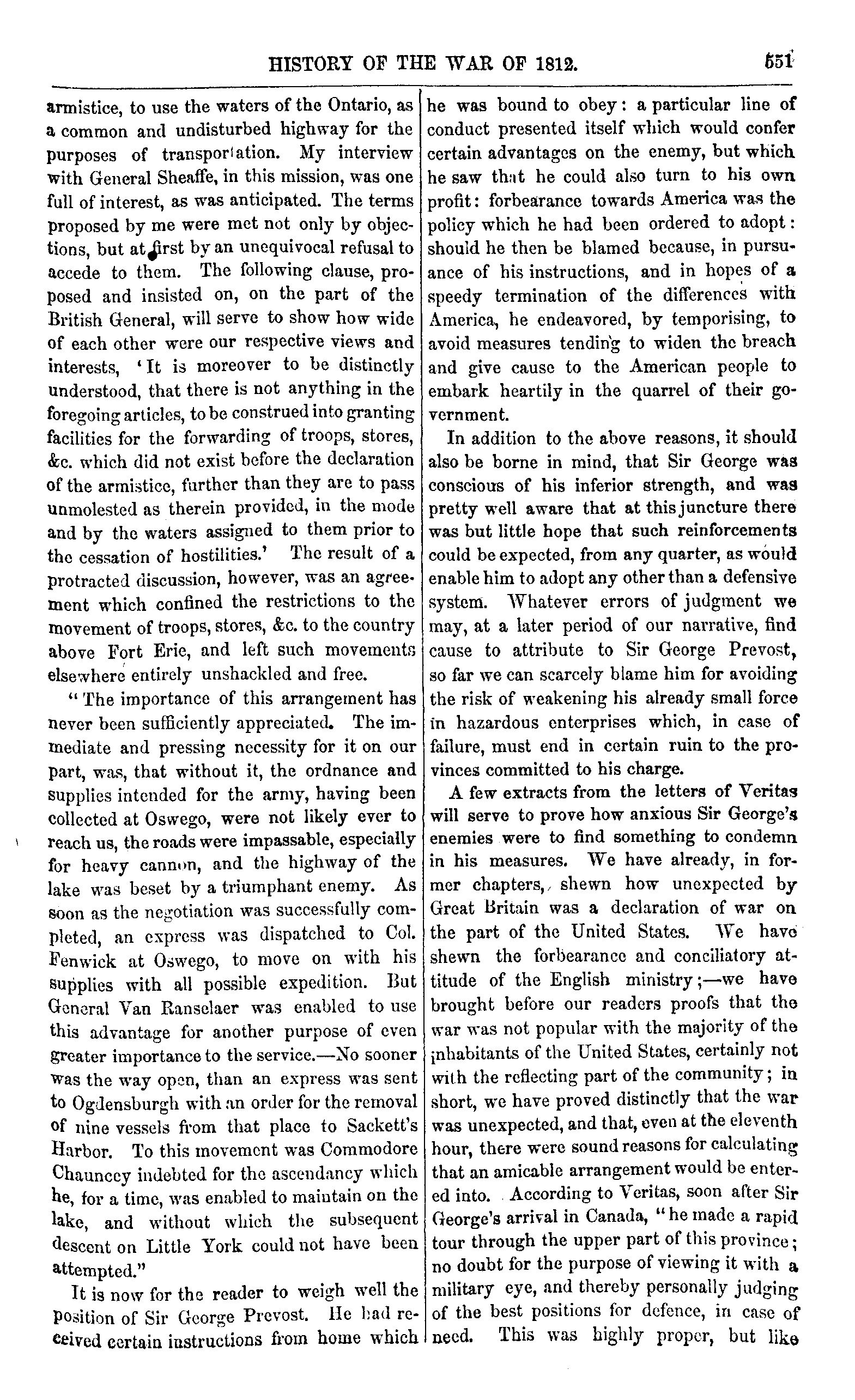 HISTORY OF THE WAR OF 1812. 551

armistice, to use the waters of the Ontario, as a common and undisturbed highway for the purposes of transportation. My interview with General Sheaffe, in this mission, was one full of interest, as was anticipated. The terms proposed by me were met not only by objections, but at first by an unequivocal refusal to accede to them. The following clause, proposed and insisted on, on the part of the British General, will serve to show how wide of each other were our respective views and interests, 'It is moreover to be distinctly understood, that there is not anything in the foregoing articles, to be construed into granting facilities for the forwarding of troops, stores, &c. which did not exist before the declaration of the armistice, further than they are to pass unmolested as therein provided, in the mode and by the waters assigned to them prior to the cessation of hostilities.' The result of a protracted discussion, however, was an agreement which confined the restrictions to the movement of troops, stores, &c. to the country above Fort Erie, and left such movements elsewhere entirely unshackled and free.

"The importance of this arrangement has never been sufficiently appreciated. The immediate and pressing necessity for it on our part, was, that without it, the ordnance and supplies intended for the army, having been collected at Oswego, were not likely ever to reach us, the roads were impassable, especially for heavy cannon, and the highway of the lake was beset by a triumphant enemy. As soon as the negotiation was successfully completed, an express was dispatched to Col. Fenwick at Oswego, to move on with his supplies with all possible expedition. But General Van Ranselaer was enabled to use this advantage for another purpose of even greater importance to the service.—No sooner was the way open, than an express was sent to Ogdensburgh with an order for the removal of nine vessels from that place to Sackett's Harbor. To this movement was Commodore Chauncey indebted for the ascendancy which he, for a time, was enabled to maintain on the lake, and without which the subsequent descent on Little York could not have been attempted."

It is now for the reader to weigh well the position of Sir George Prevost. He had received certain instructions from home which he was bound to obey: a particular line of conduct presented itself which would confer certain advantages on the enemy, but which he saw that he could also turn to his own profit: forbearance towards America was the policy which he had been ordered to adopt: should he then be blamed because, in pursuance of his instructions, and in hopes of a speedy termination of the differences with America, he endeavored, by temporising, to avoid measures tending to widen the breach and give cause to the American people to embark heartily in the quarrel of their government.

In addition to the above reasons, it should also be borne in mind, that Sir George was conscious of his inferior strength, and was pretty well aware that at this juncture there was but little hope that such reinforcements could be expected, from any quarter, as would enable him to adopt any other than a defensive system. Whatever errors of judgment we may, at a later period of our narrative, find cause to attribute to Sir George Prevost, so far we can scarcely blame him for avoiding the risk of weakening his already small force in hazardous enterprises which, in case of failure, must end in certain ruin to the provinces committed to his charge.

A few extracts from the letters of Veritas will serve to prove how anxious Sir George's enemies were to find something to condemn in his measures. We have already, in former chapters, shewn how unexpected by Great Britain was a declaration of war on the part of the United States. We have shewn the forbearance and conciliatory attitude of the English ministry;—we have brought before our readers proofs that the war was not popular with the majority of the inhabitants of the United States, certainly not with the reflecting part of the community; in short, we have proved distinctly that the war was unexpected, and that, even at the eleventh hour, there were sound reasons for calculating that an amicable arrangement would be entered into. According to Veritas, soon after Sir George's arrival in Canada, "he made a rapid tour through the upper part of this province; no doubt for the purpose of viewing it with a military eye, and thereby personally judging of the best positions for defence, in case of need. This was highly proper, but like